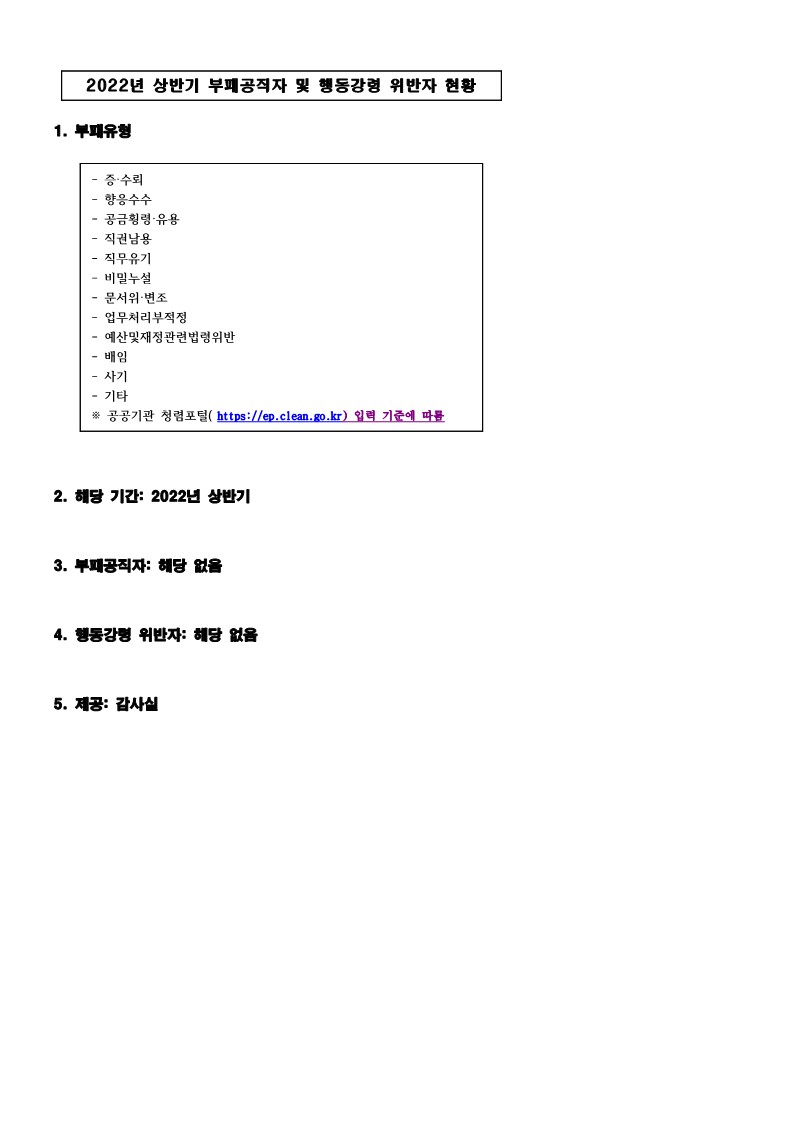 2022년 상반기 부패공직자 및 행동강령 위반자 현황

1. 부패유형

- 증·수뢰
- 향응수수
- 공금횡령·유용
- 직권남용
- 직무유기
- 비밀누설
- 문서위·변조
- 업무처리부적정
- 예산및재정관련법령위반
- 배임
- 사기
- 기타
※ 공공기관 청렴포털( https://ep.clean.go.kr) 입력 기준에 따름

2. 해당 기간: 2022년 상반기

3. 부패공직자: 해당 없음

4. 행동강령 위반자: 해당 없음

5. 제공: 감사실